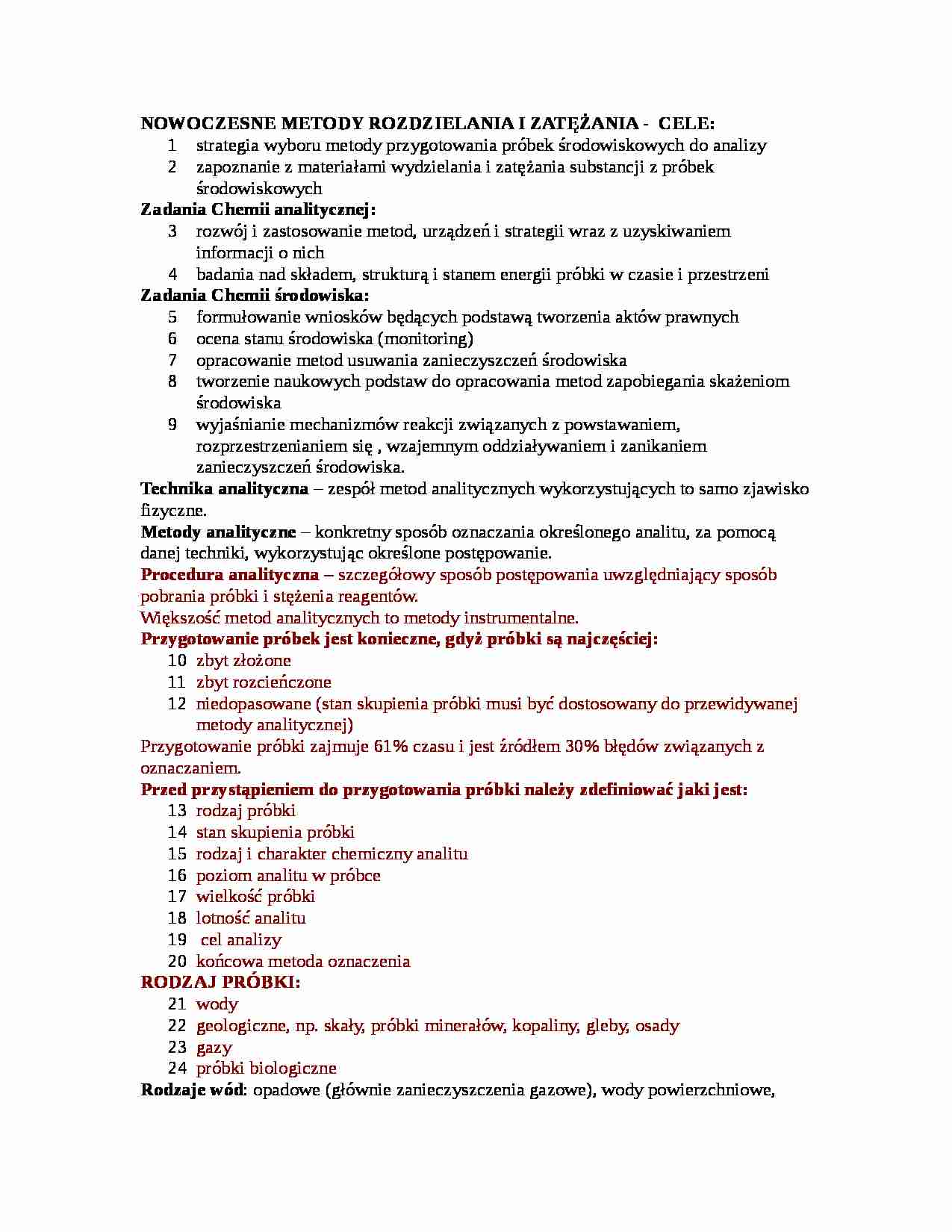 NOWOCZESNE METODY ROZDZIELANIA I ZATĘŻANIA - CELE:
1 strategia wyboru metody przygotowania próbek środowiskowych do analizy
2 zapoznanie z materiałami wydzielania i zatężania substancji z próbek środowiskowych
Zadania Chemii analitycznej:
3 rozwój i zastosowanie metod, urządzeń i strategii wraz z uzyskiwaniem informacji o nich
4 badania nad składem, strukturą i stanem energii próbki w czasie i przestrzeni
Zadania Chemii środowiska:
5 formułowanie wniosków będących podstawą tworzenia aktów prawnych
6 ocena stanu środowiska (monitoring)
7 opracowanie metod usuwania zanieczyszczeń środowiska
8 tworzenie naukowych podstaw do opracowania metod zapobiegania skażeniom środowiska
9 wyjaśnianie mechanizmów reakcji związanych z powstawaniem, rozprzestrzenianiem się , wzajemnym oddziaływaniem i zanikaniem zanieczyszczeń środowiska.
Technika analityczna – zespół metod analitycznych wykorzystujących to samo zjawisko fizyczne.
Metody analityczne – konkretny sposób oznaczania określonego analitu, za pomocą danej techniki, wykorzystując określone postępowanie.
Procedura analityczna – szczegółowy sposób postępowania uwzględniający sposób pobrania próbki i stężenia reagentów.
Większość metod analitycznych to metody instrumentalne.
Przygotowanie próbek jest konieczne, gdyż próbki są najczęściej:
10 zbyt złożone
11 zbyt rozcieńczone
12 niedopasowane (stan skupienia próbki musi być dostosowany do przewidywanej metody analitycznej)
Przygotowanie próbki zajmuje 61% czasu i jest źródłem 30% błędów związanych z oznaczaniem.
Przed przystąpieniem do przygotowania próbki należy zdefiniować jaki jest:
13 rodzaj próbki
14 stan skupienia próbki
15 rodzaj i charakter chemiczny analitu
16 poziom analitu w próbce
17 wielkość próbki
18 lotność analitu
19 cel analizy
20 końcowa metoda oznaczenia
RODZAJ PRÓBKI:
21 wody
22 geologiczne, np. skały, próbki minerałów, kopaliny, gleby, osady
23 gazy
24 próbki biologiczne
Rodzaje wód: opadowe (głównie zanieczyszczenia gazowe), wody powierzchniowe,